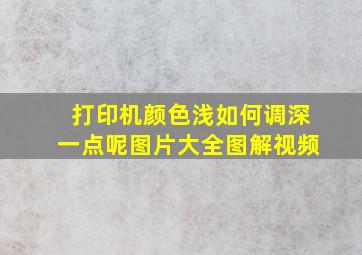 打印机颜色浅如何调深一点呢图片大全图解视频